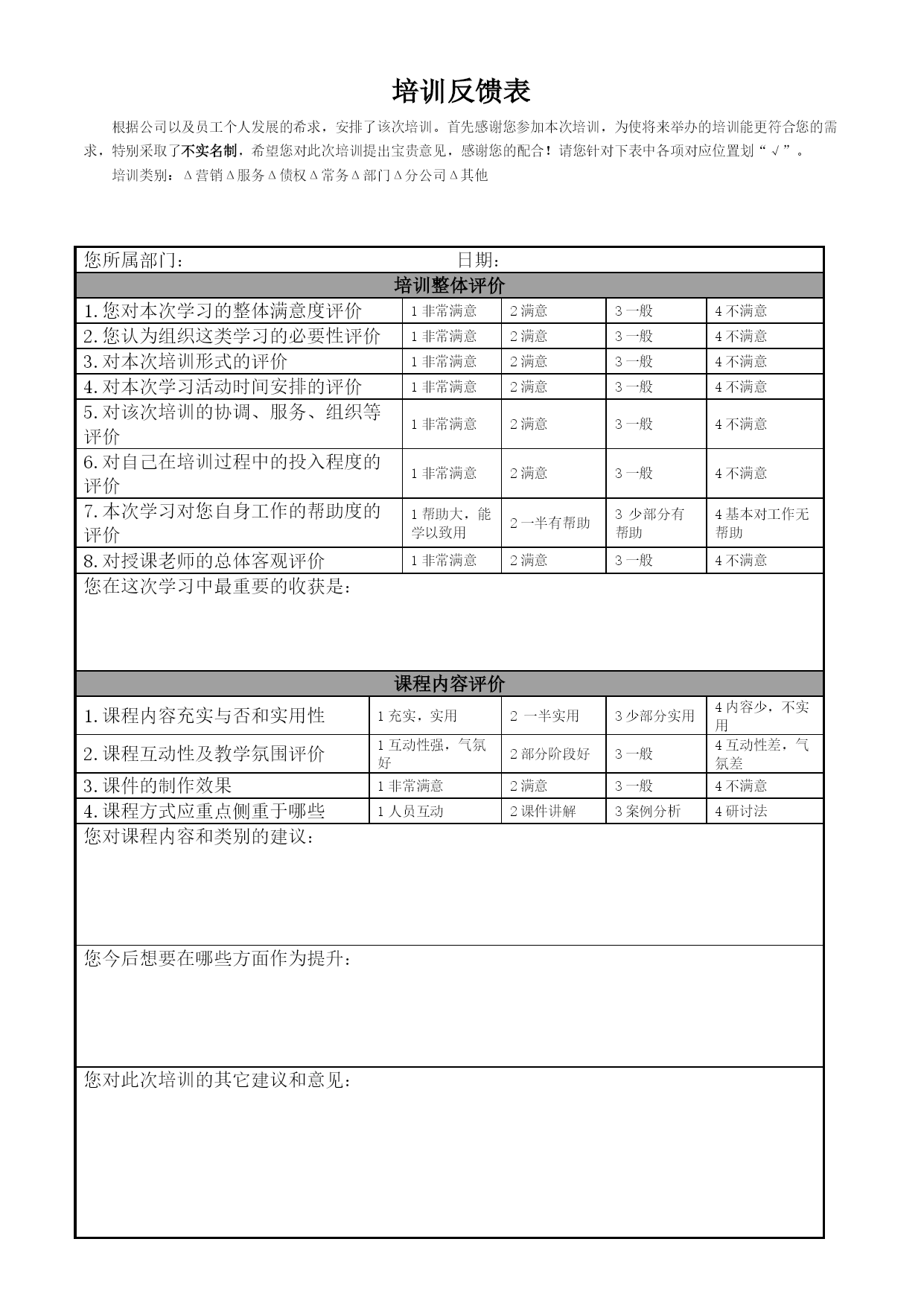 培训反馈表

根据公司以及员工个人发展的希求，安排了该次培训。首先感谢您参加本次培训，为使将来举办的培训能更符合您的需求，特别采取了不实名制，希望您对此次培训提出宝贵意见，感谢您的配合！请您针对下表中各项对应位置划“√”。

培训类别：Δ营销Δ服务Δ债权Δ常务Δ部门Δ分公司Δ其他

| 您所属部门： 日期： | | | | |
|---|---|---|---|---|
| 培训整体评价 | | | | |
| 1.您对本次学习的整体满意度评价 | 1 非常满意 | 2 满意 | 3 一般 | 4 不满意 |
| 2.您认为组织这类学习的必要性评价 | 1 非常满意 | 2 满意 | 3 一般 | 4 不满意 |
| 3.对本次培训形式的评价 | 1 非常满意 | 2 满意 | 3 一般 | 4 不满意 |
| 4.对本次学习活动时间安排的评价 | 1 非常满意 | 2 满意 | 3 一般 | 4 不满意 |
| 5.对该次培训的协调、服务、组织等评价 | 1 非常满意 | 2 满意 | 3 一般 | 4 不满意 |
| 6.对自己在培训过程中的投入程度的评价 | 1 非常满意 | 2 满意 | 3 一般 | 4 不满意 |
| 7.本次学习对您自身工作的帮助度的评价 | 1 帮助大，能学以致用 | 2 一半有帮助 | 3 少部分有帮助 | 4 基本对工作无帮助 |
| 8.对授课老师的总体客观评价 | 1 非常满意 | 2 满意 | 3 一般 | 4 不满意 |
| 您在这次学习中最重要的收获是： | | | | |
| 课程内容评价 | | | | |
| 1.课程内容充实与否和实用性 | 1 充实，实用 | 2 一半实用 | 3 少部分实用 | 4 内容少，不实用 |
| 2.课程互动性及教学氛围评价 | 1 互动性强，气氛好 | 2 部分阶段好 | 3 一般 | 4 互动性差，气氛差 |
| 3.课件的制作效果 | 1 非常满意 | 2 满意 | 3 一般 | 4 不满意 |
| 4.课程方式应重点侧重于哪些 | 1 人员互动 | 2 课件讲解 | 3 案例分析 | 4 研讨法 |
| 您对课程内容和类别的建议： | | | | |
| 您今后想要在哪些方面作为提升： | | | | |
| 您对此次培训的其它建议和意见： | | | | |